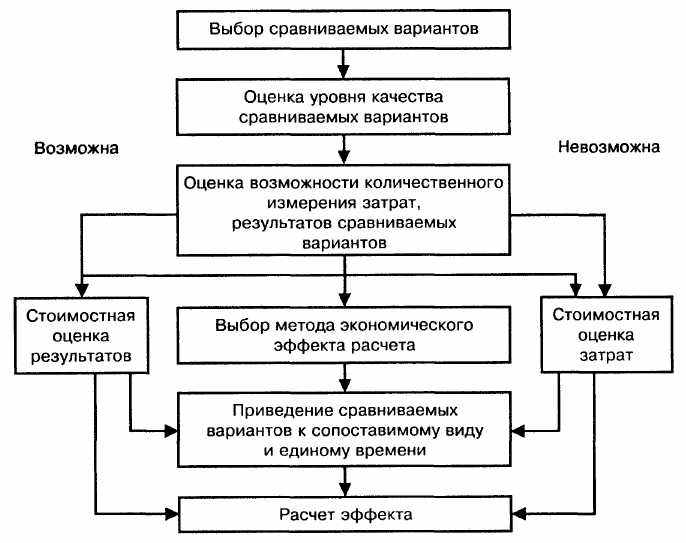 Выбор сравниваемых вариантов

Оценка уровня качества сравниваемых вариантов

Возможна

Невозможна

Оценка возможности количественного измерения затрат, результатов сравниваемых вариантов

Стоимостная оценка результатов

Выбор метода экономического эффекта расчета

Стоимостная оценка затрат

Приведение сравниваемых вариантов к сопоставимому виду и единому времени

Расчет эффекта